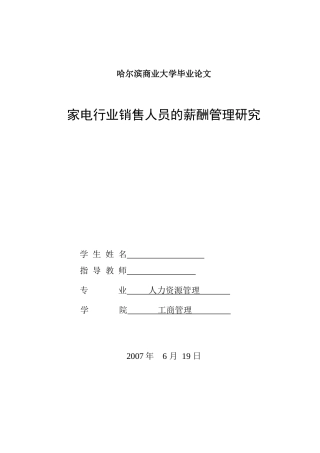 哈尔滨商业大学毕业论文

家电行业销售人员的薪酬管理研究

学 生 姓 名

指 导 教 师

专　　业　人力资源管理

学　　院　工商管理

2007 年　6 月 19 日